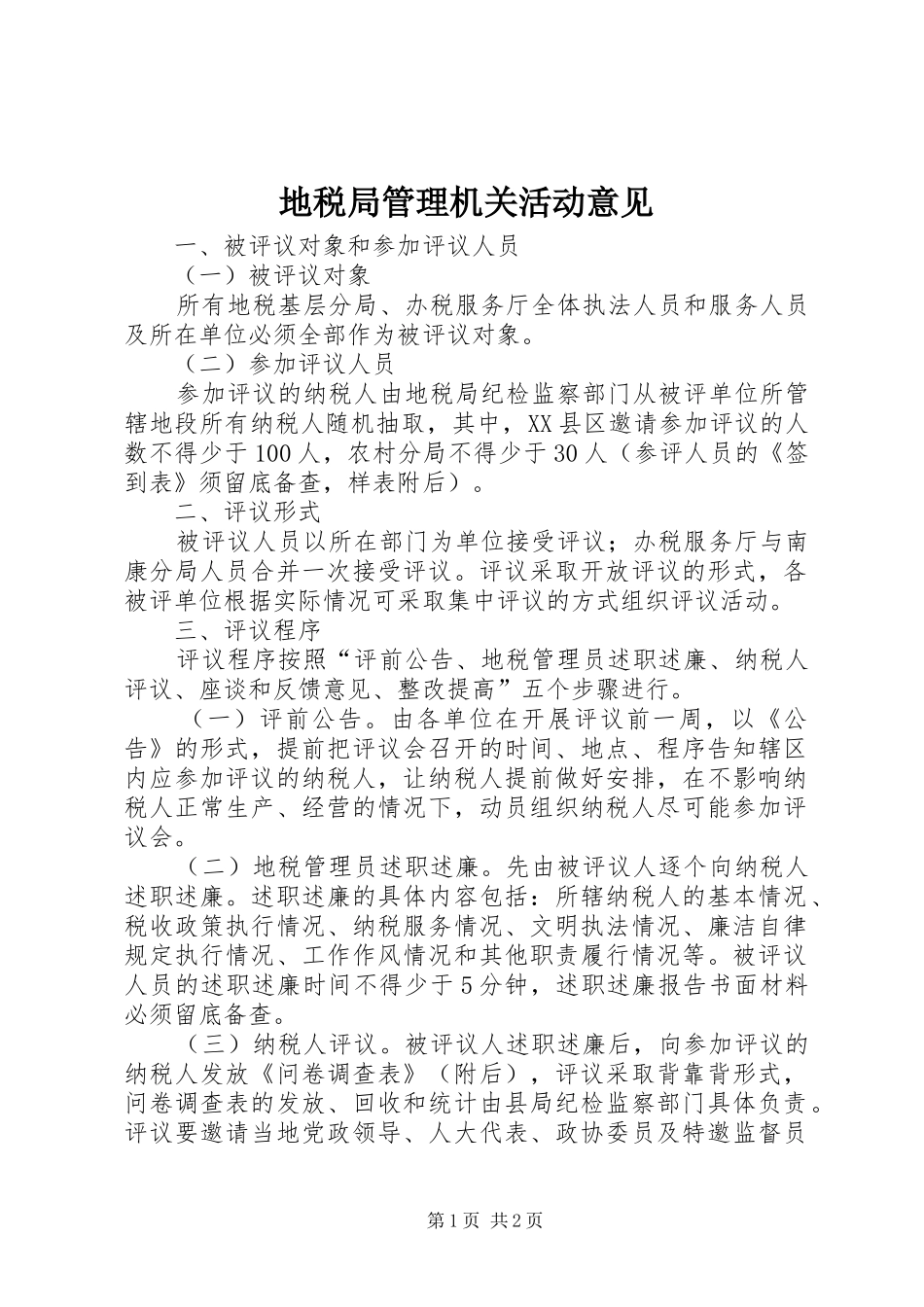 地税局管理机关活动意见

一、被评议对象和参加评议人员

（一）被评议对象

所有地税基层分局、办税服务厅全体执法人员和服务人员及所在单位必须全部作为被评议对象。

（二）参加评议人员

参加评议的纳税人由地税局纪检监察部门从被评单位所管辖地段所有纳税人随机抽取，其中，XX县区邀请参加评议的人数不得少于100人，农村分局不得少于30人（参评人员的《签到表》须留底备查，样表附后）。

二、评议形式

被评议人员以所在部门为单位接受评议；办税服务厅与南康分局人员合并一次接受评议。评议采取开放评议的形式，各被评单位根据实际情况可采取集中评议的方式组织评议活动。

三、评议程序

评议程序按照“评前公告、地税管理员述职述廉、纳税人评议、座谈和反馈意见、整改提高”五个步骤进行。

（一）评前公告。由各单位在开展评议前一周，以《公告》的形式，提前把评议会召开的时间、地点、程序告知辖区内应参加评议的纳税人，让纳税人提前做好安排，在不影响纳税人正常生产、经营的情况下，动员组织纳税人尽可能参加评议会。

（二）地税管理员述职述廉。先由被评议人逐个向纳税人述职述廉。述职述廉的具体内容包括：所辖纳税人的基本情况、税收政策执行情况、纳税服务情况、文明执法情况、廉洁自律规定执行情况、工作作风情况和其他职责履行情况等。被评议人员的述职述廉时间不得少于5分钟，述职述廉报告书面材料必须留底备查。

（三）纳税人评议。被评议人述职述廉后，向参加评议的纳税人发放《问卷调查表》（附后），评议采取背靠背形式，问卷调查表的发放、回收和统计由县局纪检监察部门具体负责。评议要邀请当地党政领导、人大代表、政协委员及特邀监督员

第1页 共2页